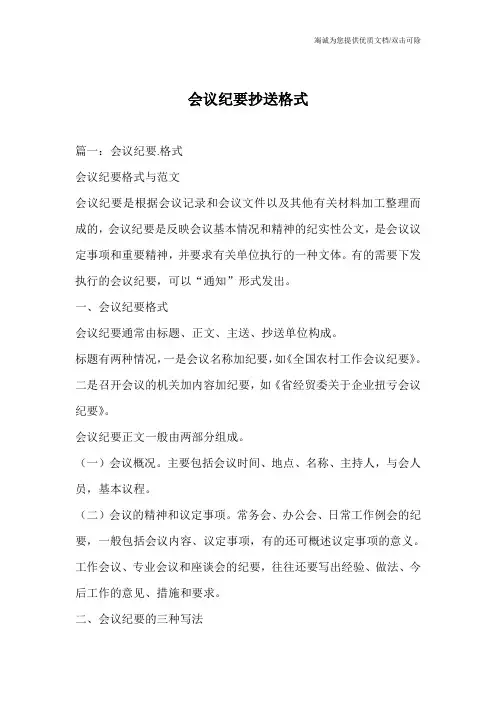 海诚为您提供优质文档/双击可除

会议纪要抄送格式

篇一：会议纪要.格式

会议纪要格式与范文

会议纪要是根据会议记录和会议文件以及其他有关材料加工整理而成的，会议纪要是反映会议基本情况和精神的纪实性公文，是会议议定事项和重要精神，并要求有关单位执行的一种文体。有的需要下发执行的会议纪要，可以“通知”形式发出。

一、会议纪要格式

会议纪要通常由标题、正文、主送、抄送单位构成。

标题有两种情况，一是会议名称加纪要，如《全国农村工作会议纪要》。二是召开会议的机关加内容加纪要，如《省经贸委关于企业扭亏会议纪要》。

会议纪要正文一般由两部分组成。

（一）会议概况。主要包括会议时间、地点、名称、主持人，与会人员，基本议程。

（二）会议的精神和议定事项。常务会、办公会、日常工作例会的纪要，一般包括会议内容、议定事项，有的还可概述议定事项的意义。工作会议、专业会议和座谈会的纪要，往往还要写出经验、做法、今后工作的意见、措施和要求。

二、会议纪要的三种写法